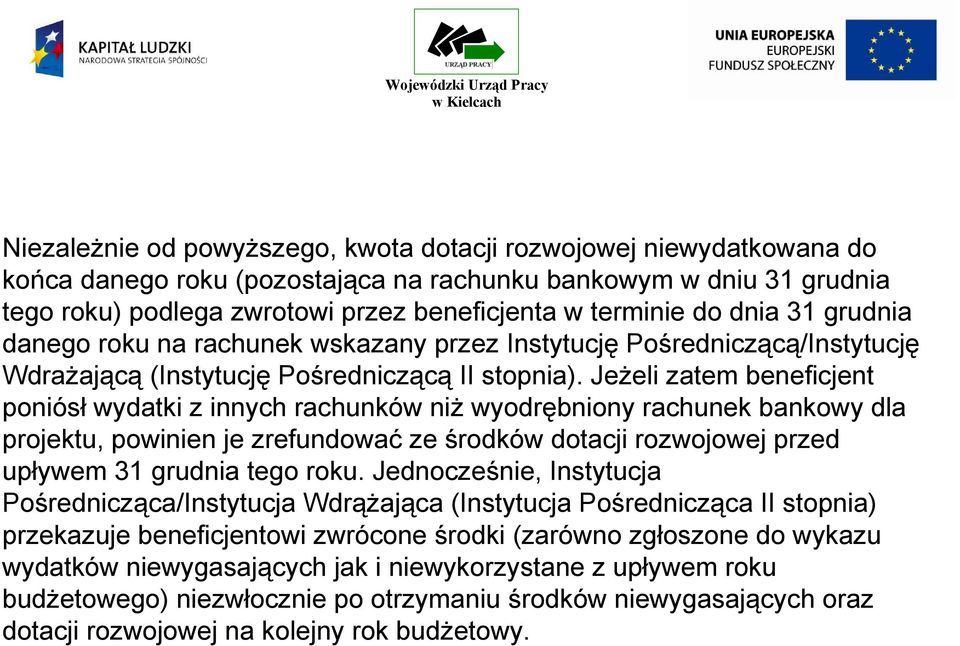 KAPITAŁ LUDZKI
NARODOWA STRATEGIA SPÓJNOŚCI

URZĄD PRACY
Wojewódzki Urząd Pracy w Kielcach

UNIA EUROPEJSKA
EUROPEJSKI FUNDUSZ SPOŁECZNY

Niezależnie od powyższego, kwota dotacji rozwojowej niewydatkowana do końca danego roku (pozostająca na rachunku bankowym w dniu 31 grudnia tego roku) podlega zwrotowi przez beneficjenta w terminie do dnia 31 grudnia danego roku na rachunek wskazany przez Instytucję Pośredniczącą/Instytucję Wdrażającą (Instytucję Pośredniczącą II stopnia). Jeżeli zatem beneficjent poniósł wydatki z innych rachunków niż wyodrębniony rachunek bankowy dla projektu, powinien je zrefundować ze środków dotacji rozwojowej przed upływem 31 grudnia tego roku. Jednocześnie, Instytucja Pośrednicząca/Instytucja Wdrążająca (Instytucja Pośrednicząca II stopnia) przekazuje beneficjentowi zwrócone środki (zarówno zgłoszone do wykazu wydatków niewygasających jak i niewykorzystane z upływem roku budżetowego) niezwłocznie po otrzymaniu środków niewygasających oraz dotacji rozwojowej na kolejny rok budżetowy.